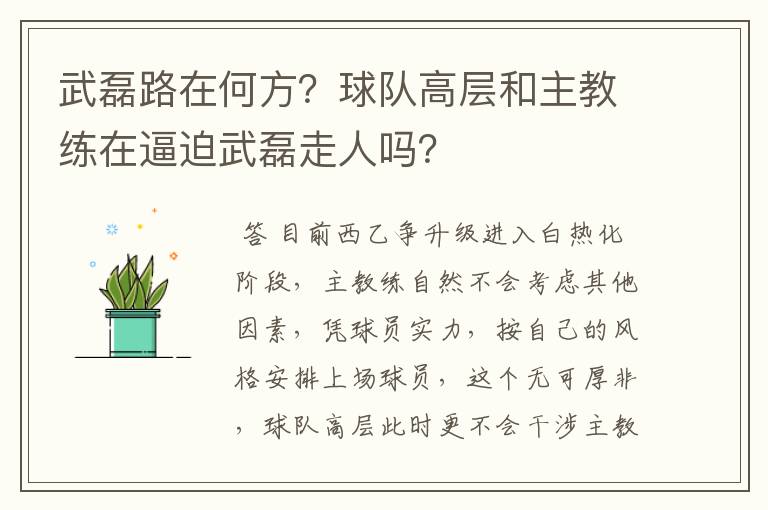 武磊路在何方？球队高层和主教练在逼迫武磊走人吗？

答 目前西乙争升级进入白热化阶段，主教练自然不会考虑其他因素，凭球员实力，按自己的风格安排上场球员，这个无可厚非，球队高层此时更不会干涉主教